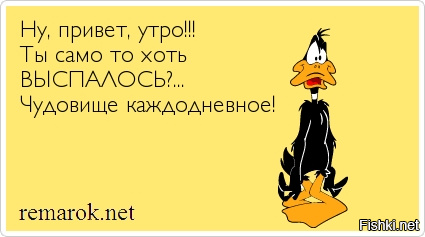 Ну, привет, утро!!!
Ты само то хоть
ВЫСПАЛОСЬ?...
Чудовище каждодневное!

remarok.net

Fishki.net